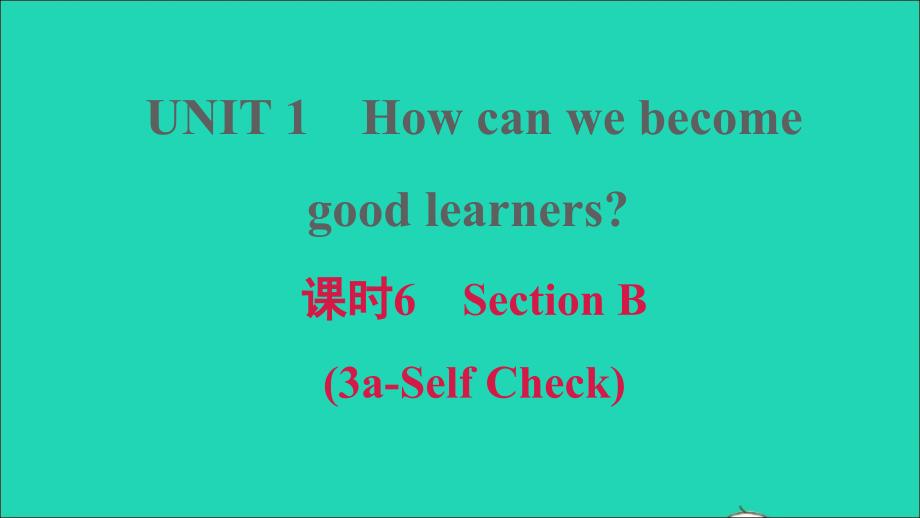 UNIT 1 How can we become good learners?

课时6 Section B

(3a-Self Check)